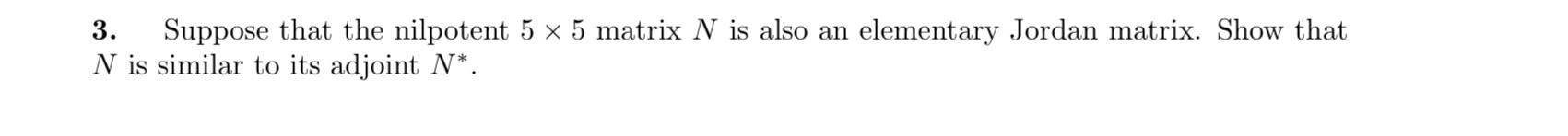 **3.** Suppose that the nilpotent $5 \times 5$ matrix $N$ is also an elementary Jordan matrix. Show that $N$ is similar to its adjoint $N^*$.